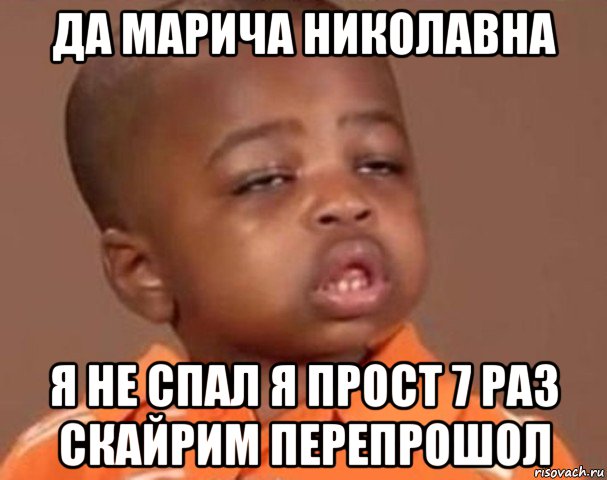 ДА МАРИЧА НИКОЛАВНА

Я НЕ СПАЛ Я ПРОСТ 7 РАЗ СКАЙРИМ ПЕРЕПРОШОЛ

risovach.ru